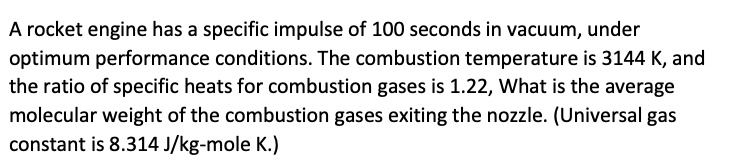 A rocket engine has a specific impulse of 100 seconds in vacuum, under optimum performance conditions. The combustion temperature is 3144 K, and the ratio of specific heats for combustion gases is 1.22, What is the average molecular weight of the combustion gases exiting the nozzle. (Universal gas constant is 8.314 J/kg-mole K.)